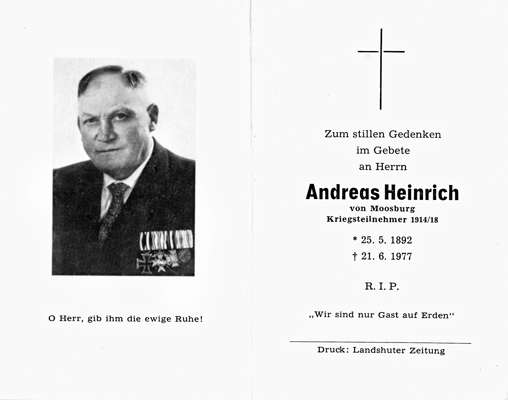 O Herr, gib ihm die ewige Ruhe!

Zum stillen Gedenken
im Gebete
an Herrn

Andreas Heinrich
von Moosburg
Kriegsteilnehmer 1914/18

* 25. 5. 1892
† 21. 6. 1977

R. I. P.

„Wir sind nur Gast auf Erden"

Druck: Landshuter Zeitung